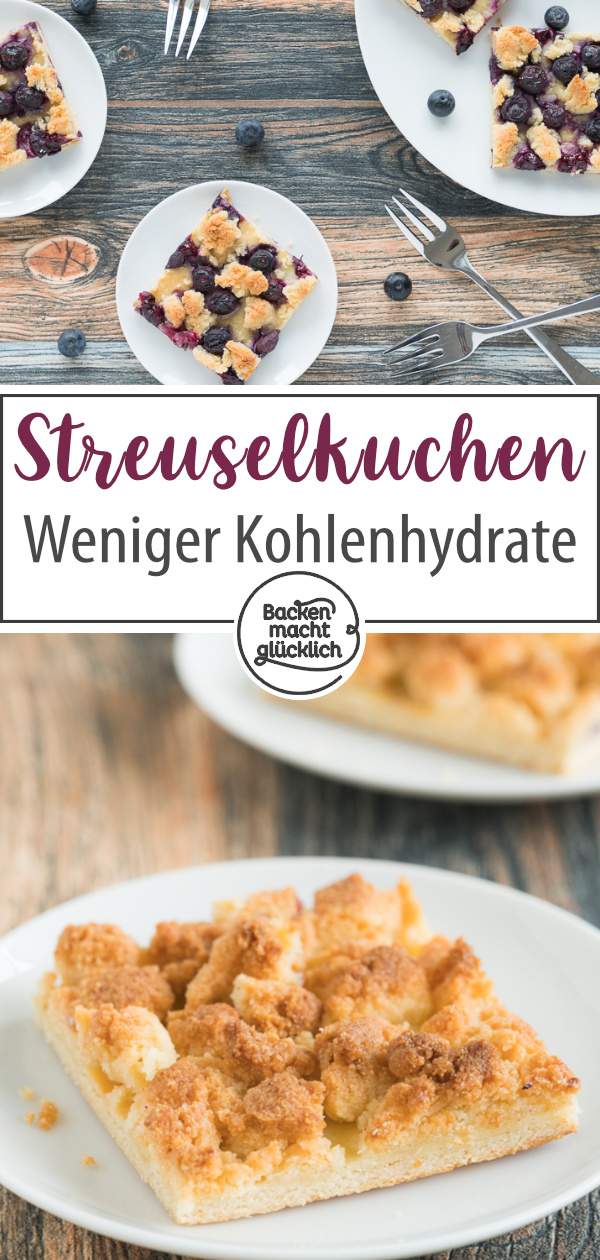 Streuselkuchen
Weniger Kohlenhydrate

Backen macht glücklich